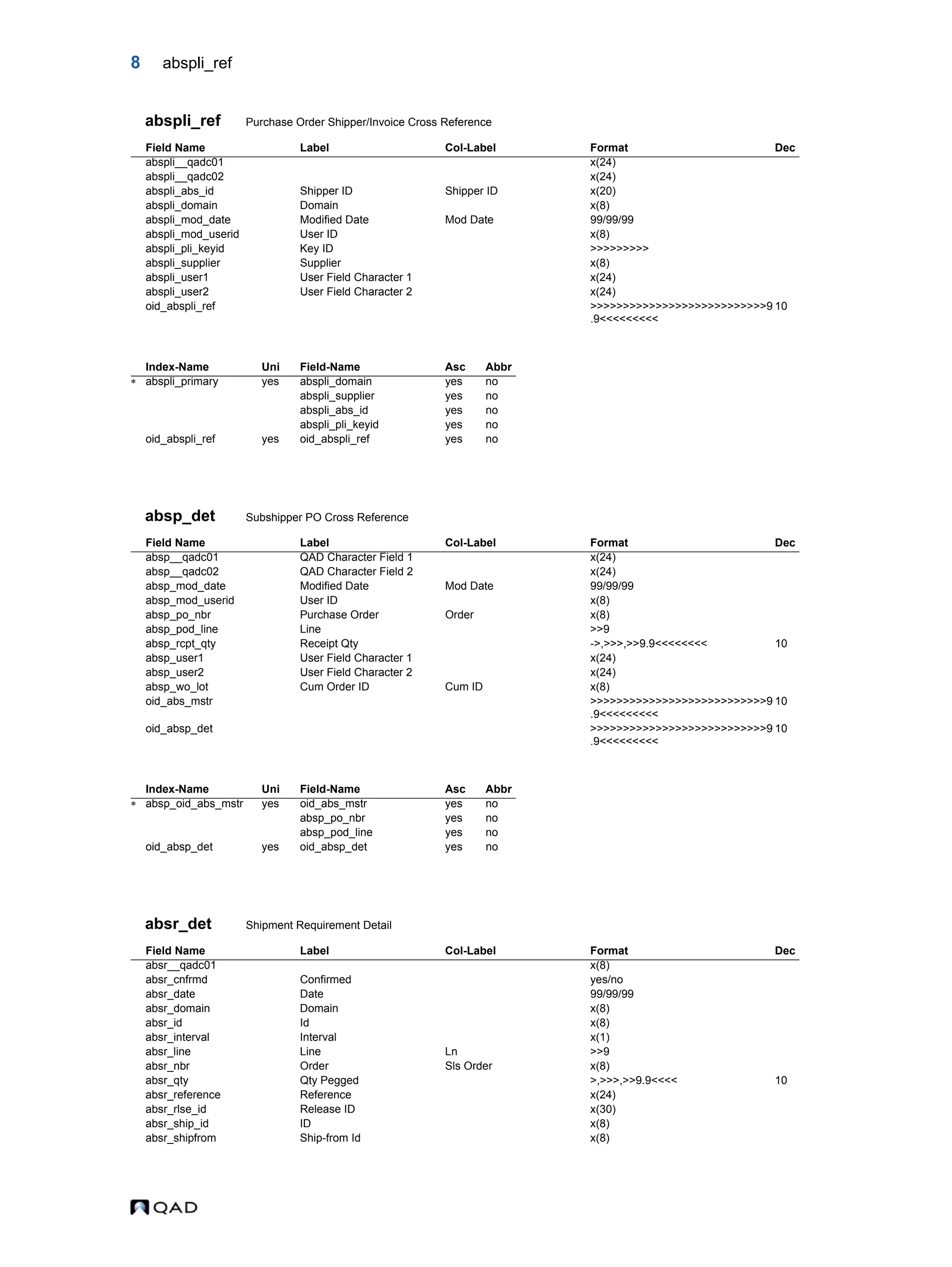 8 abspli_ref

abspli_ref Purchase Order Shipper/Invoice Cross Reference

| Field Name | Label | Col-Label | Format | Dec |
|---|---|---|---|---|
| abspli__qadc01 | | | x(24) | |
| abspli__qadc02 | | | x(24) | |
| abspli_abs_id | Shipper ID | Shipper ID | x(20) | |
| abspli_domain | Domain | | x(8) | |
| abspli_mod_date | Modified Date | Mod Date | 99/99/99 | |
| abspli_mod_userid | User ID | | x(8) | |
| abspli_pli_keyid | Key ID | | >>>>>>>>> | |
| abspli_supplier | Supplier | | x(8) | |
| abspli_user1 | User Field Character 1 | | x(24) | |
| abspli_user2 | User Field Character 2 | | x(24) | |
| oid_abspli_ref | | | >>>>>>>>>>>>>>>>>>>>>>>>>>>9.9<<<<<<<<< | 10 |

| | Index-Name | Uni | Field-Name | Asc | Abbr |
|---|---|---|---|---|---|
| * | abspli_primary | yes | abspli_domain | yes | no |
| | | | abspli_supplier | yes | no |
| | | | abspli_abs_id | yes | no |
| | | | abspli_pli_keyid | yes | no |
| | oid_abspli_ref | yes | oid_abspli_ref | yes | no |

absp_det Subshipper PO Cross Reference

| Field Name | Label | Col-Label | Format | Dec |
|---|---|---|---|---|
| absp__qadc01 | QAD Character Field 1 | | x(24) | |
| absp__qadc02 | QAD Character Field 2 | | x(24) | |
| absp_mod_date | Modified Date | Mod Date | 99/99/99 | |
| absp_mod_userid | User ID | | x(8) | |
| absp_po_nbr | Purchase Order | Order | x(8) | |
| absp_pod_line | Line | | >>9 | |
| absp_rcpt_qty | Receipt Qty | | ->,>>>,>>9.9<<<<<<<< | 10 |
| absp_user1 | User Field Character 1 | | x(24) | |
| absp_user2 | User Field Character 2 | | x(24) | |
| absp_wo_lot | Cum Order ID | Cum ID | x(8) | |
| oid_abs_mstr | | | >>>>>>>>>>>>>>>>>>>>>>>>>>>9.9<<<<<<<<< | 10 |
| oid_absp_det | | | >>>>>>>>>>>>>>>>>>>>>>>>>>>9.9<<<<<<<<< | 10 |

| | Index-Name | Uni | Field-Name | Asc | Abbr |
|---|---|---|---|---|---|
| * | absp_oid_abs_mstr | yes | oid_abs_mstr | yes | no |
| | | | absp_po_nbr | yes | no |
| | | | absp_pod_line | yes | no |
| | oid_absp_det | yes | oid_absp_det | yes | no |

absr_det Shipment Requirement Detail

| Field Name | Label | Col-Label | Format | Dec |
|---|---|---|---|---|
| absr__qadc01 | | | x(8) | |
| absr_cnfrmd | Confirmed | | yes/no | |
| absr_date | Date | | 99/99/99 | |
| absr_domain | Domain | | x(8) | |
| absr_id | Id | | x(8) | |
| absr_interval | Interval | | x(1) | |
| absr_line | Line | Ln | >>9 | |
| absr_nbr | Order | Sls Order | x(8) | |
| absr_qty | Qty Pegged | | >,>>>,>>9.9<<<< | 10 |
| absr_reference | Reference | | x(24) | |
| absr_rlse_id | Release ID | | x(30) | |
| absr_ship_id | ID | | x(8) | |
| absr_shipfrom | Ship-from Id | | x(8) | |

QAD